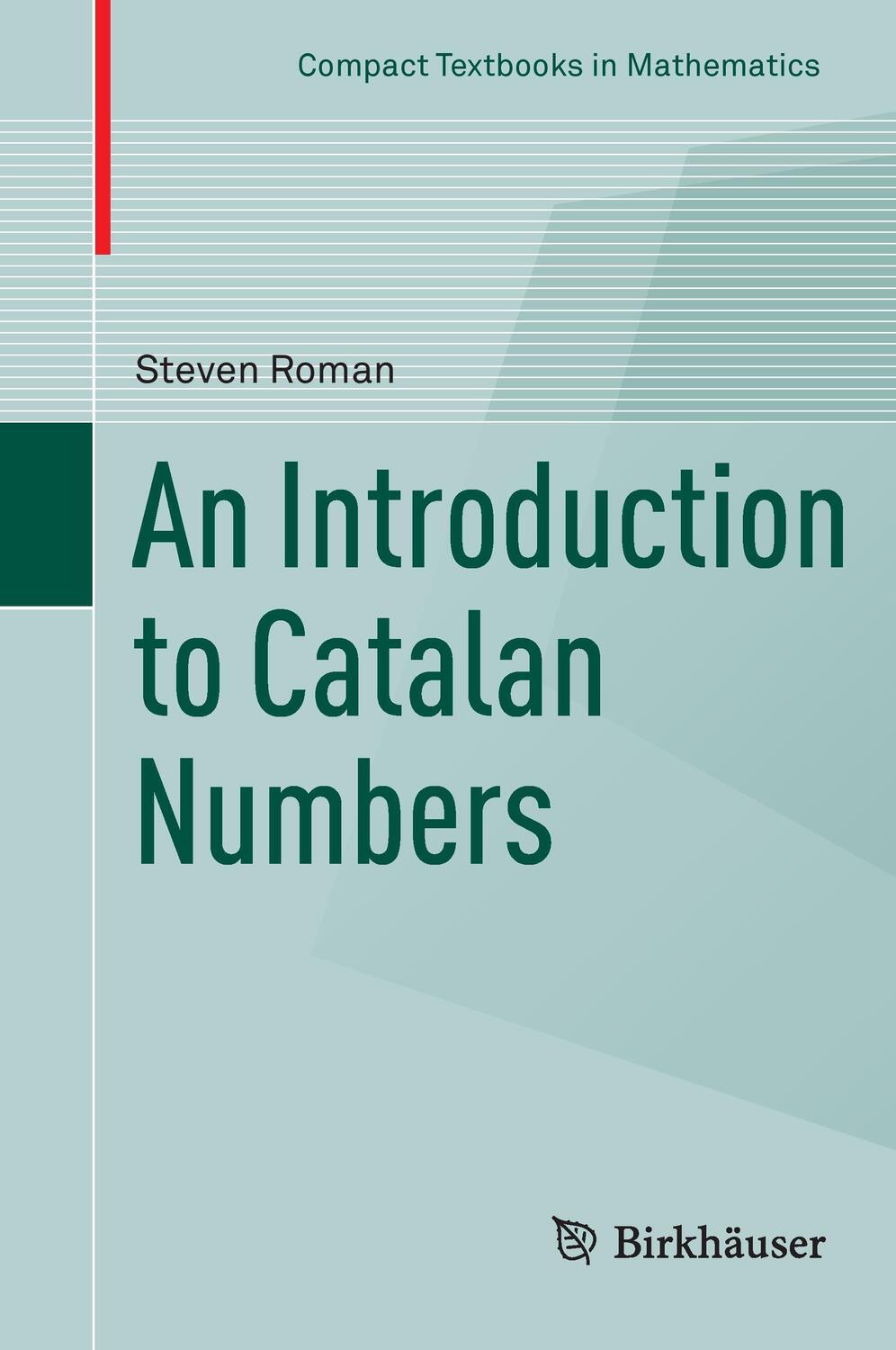 Compact Textbooks in Mathematics

Steven Roman

An Introduction to Catalan Numbers

Birkhäuser